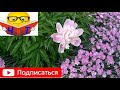 Ч
Т
Подписаться